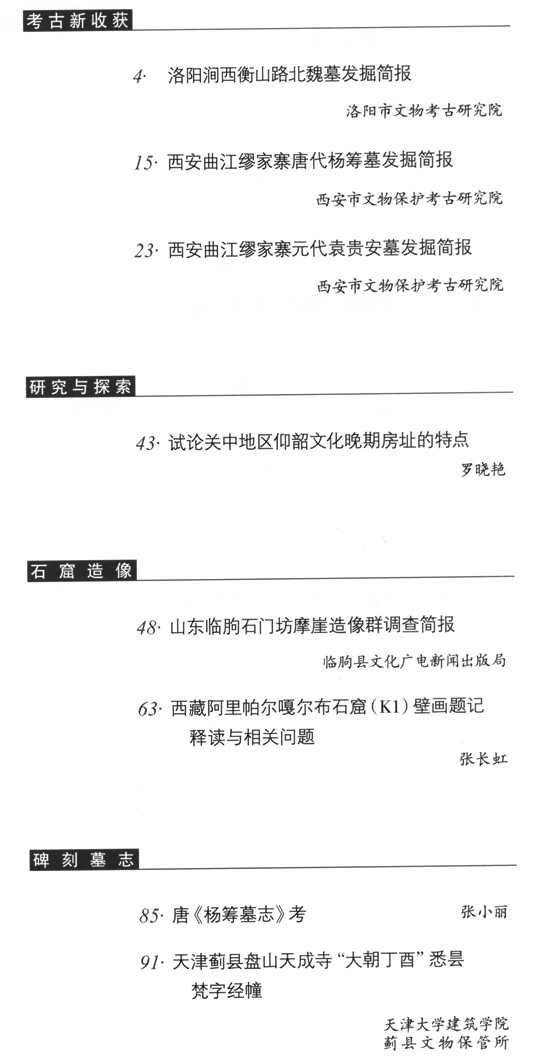 考古新收获

4· 洛阳涧西衡山路北魏墓发掘简报

洛阳市文物考古研究院

15· 西安曲江缪家寨唐代杨筹墓发掘简报

西安市文物保护考古研究院

23· 西安曲江缪家寨元代袁贵安墓发掘简报

西安市文物保护考古研究院

研究与探索

43· 试论关中地区仰韶文化晚期房址的特点

罗晓艳

石窟造像

48· 山东临朐石门坊摩崖造像群调查简报

临朐县文化广电新闻出版局

63· 西藏阿里帕尔嘎尔布石窟（K1）壁画题记释读与相关问题

张长虹

碑刻墓志

85· 唐《杨筹墓志》考

张小丽

91· 天津蓟县盘山天成寺“大朝丁酉”悉昙梵字经幢

天津大学建筑学院
蓟县文物保管所